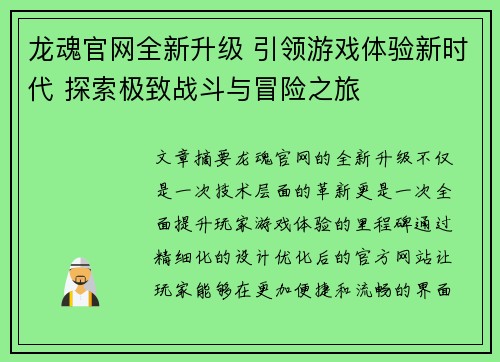 龙魂官网全新升级 引领游戏体验新时代 探索极致战斗与冒险之旅

文章摘要龙魂官网的全新升级不仅是一次技术层面的革新更是一次全面提升玩家游戏体验的里程碑通过精细化的设计优化后的官方网站让玩家能够在更加便捷和流畅的界面